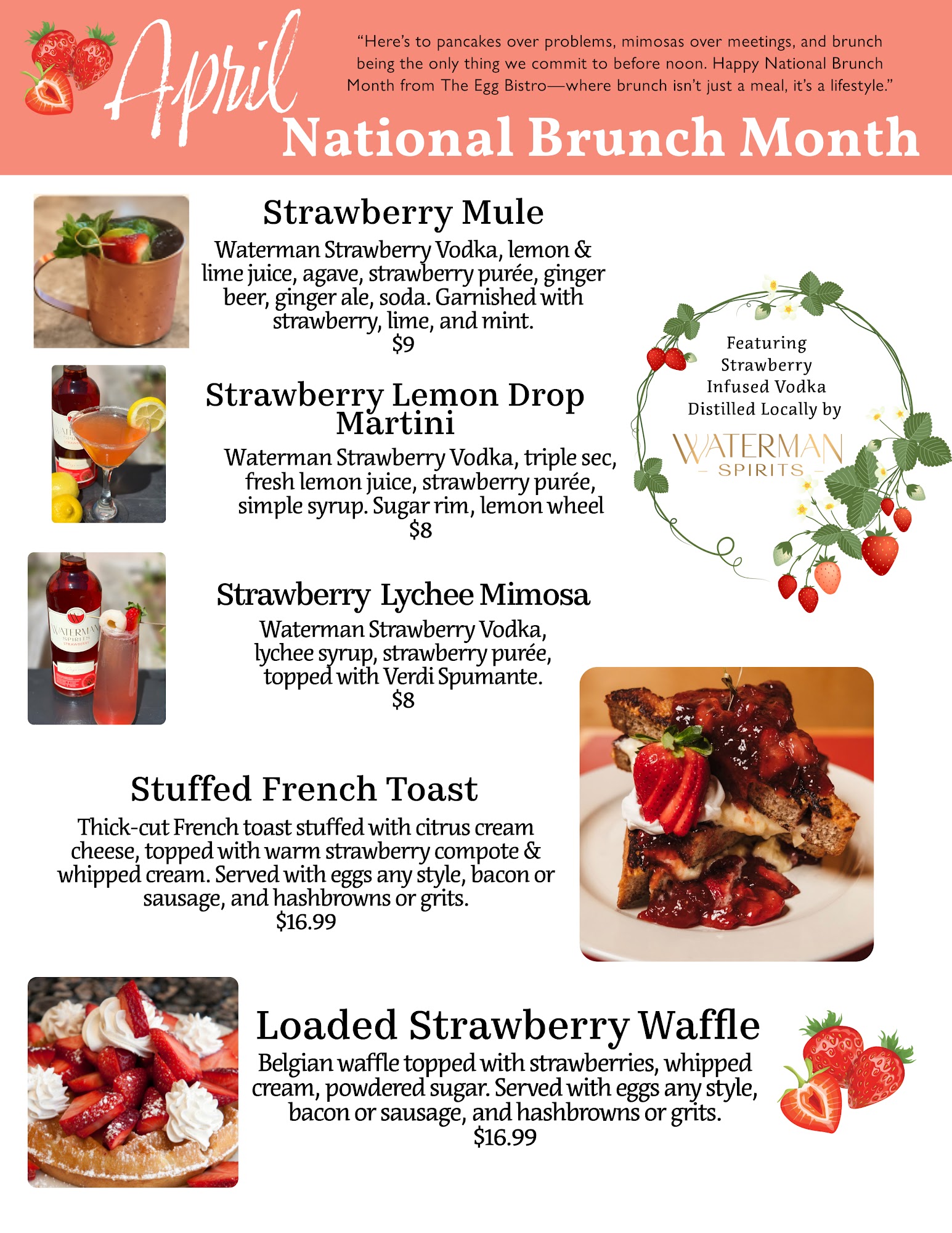 April

"Here's to pancakes over problems, mimosas over meetings, and brunch being the only thing we commit to before noon. Happy National Brunch Month from The Egg Bistro—where brunch isn't just a meal, it's a lifestyle."

National Brunch Month

Strawberry Mule

Waterman Strawberry Vodka, lemon & lime juice, agave, strawberry purée, ginger beer, ginger ale, soda. Garnished with strawberry, lime, and mint.
$9

Strawberry Lemon Drop Martini

Waterman Strawberry Vodka, triple sec, fresh lemon juice, strawberry purée, simple syrup. Sugar rim, lemon wheel
$8

Strawberry Lychee Mimosa

Waterman Strawberry Vodka, lychee syrup, strawberry purée, topped with Verdi Spumante.
$8

Featuring
Strawberry
Infused Vodka
Distilled Locally by

WATERMAN
- SPIRITS -

Stuffed French Toast

Thick-cut French toast stuffed with citrus cream cheese, topped with warm strawberry compote & whipped cream. Served with eggs any style, bacon or sausage, and hashbrowns or grits.
$16.99

Loaded Strawberry Waffle

Belgian waffle topped with strawberries, whipped cream, powdered sugar. Served with eggs any style, bacon or sausage, and hashbrowns or grits.
$16.99